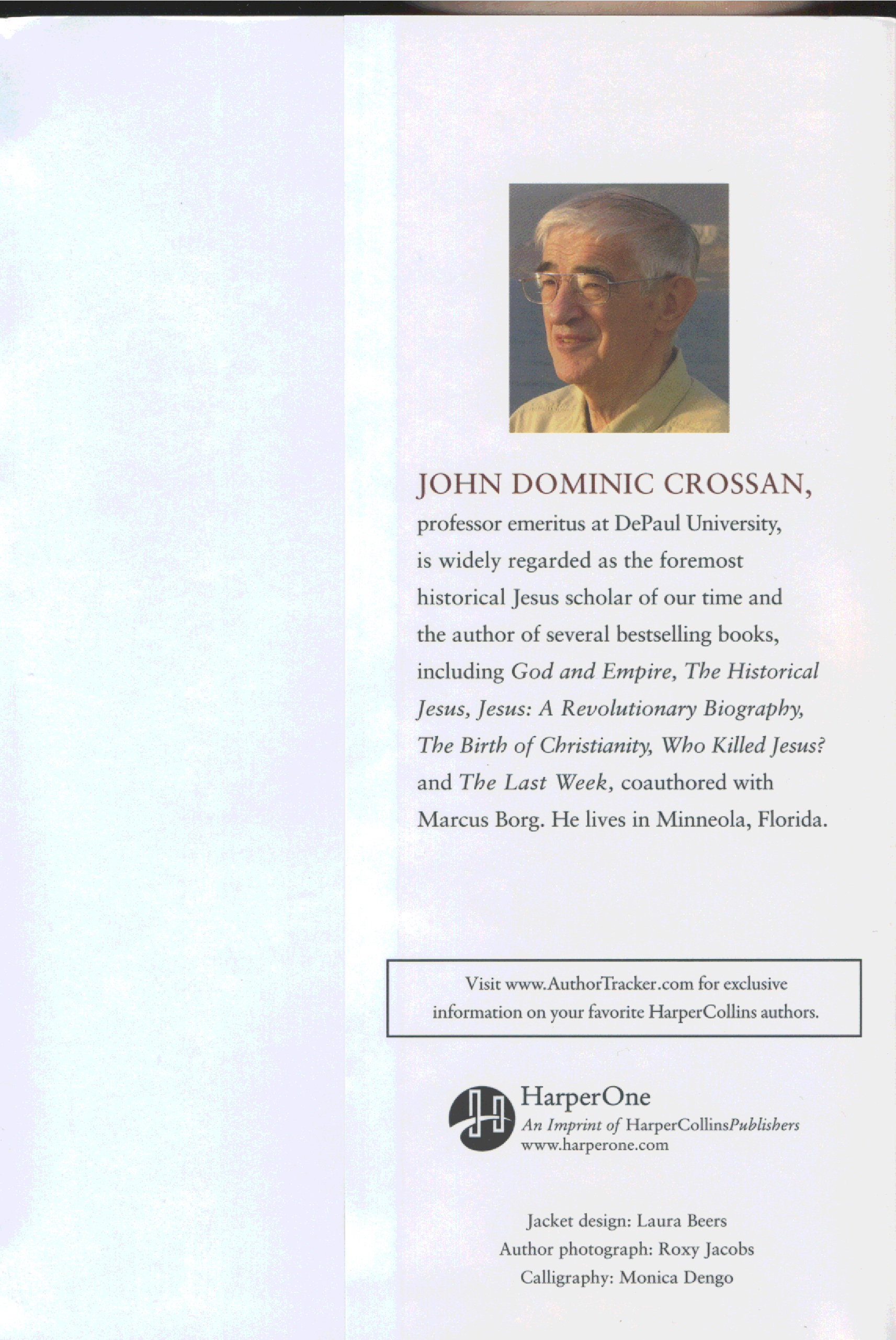 JOHN DOMINIC CROSSAN,

professor emeritus at DePaul University, is widely regarded as the foremost historical Jesus scholar of our time and the author of several bestselling books, including God and Empire, The Historical Jesus, Jesus: A Revolutionary Biography, The Birth of Christianity, Who Killed Jesus? and The Last Week, coauthored with Marcus Borg. He lives in Minneola, Florida.

Visit www.AuthorTracker.com for exclusive information on your favorite HarperCollins authors.

HarperOne
An Imprint of HarperCollinsPublishers
www.harperone.com

Jacket design: Laura Beers
Author photograph: Roxy Jacobs
Calligraphy: Monica Dengo